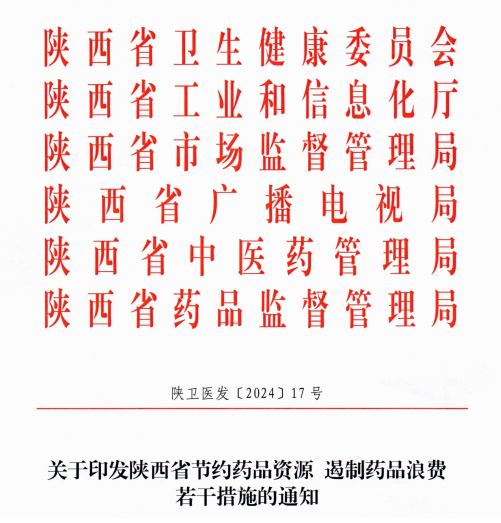 陕西省卫生健康委员会
陕西省工业和信息化厅
陕西省市场监督管理局
陕西省广播电视局
陕西省中医药管理局
陕西省药品监督管理局

陕卫医发〔2024〕17号

关于印发陕西省节约药品资源 遏制药品浪费若干措施的通知